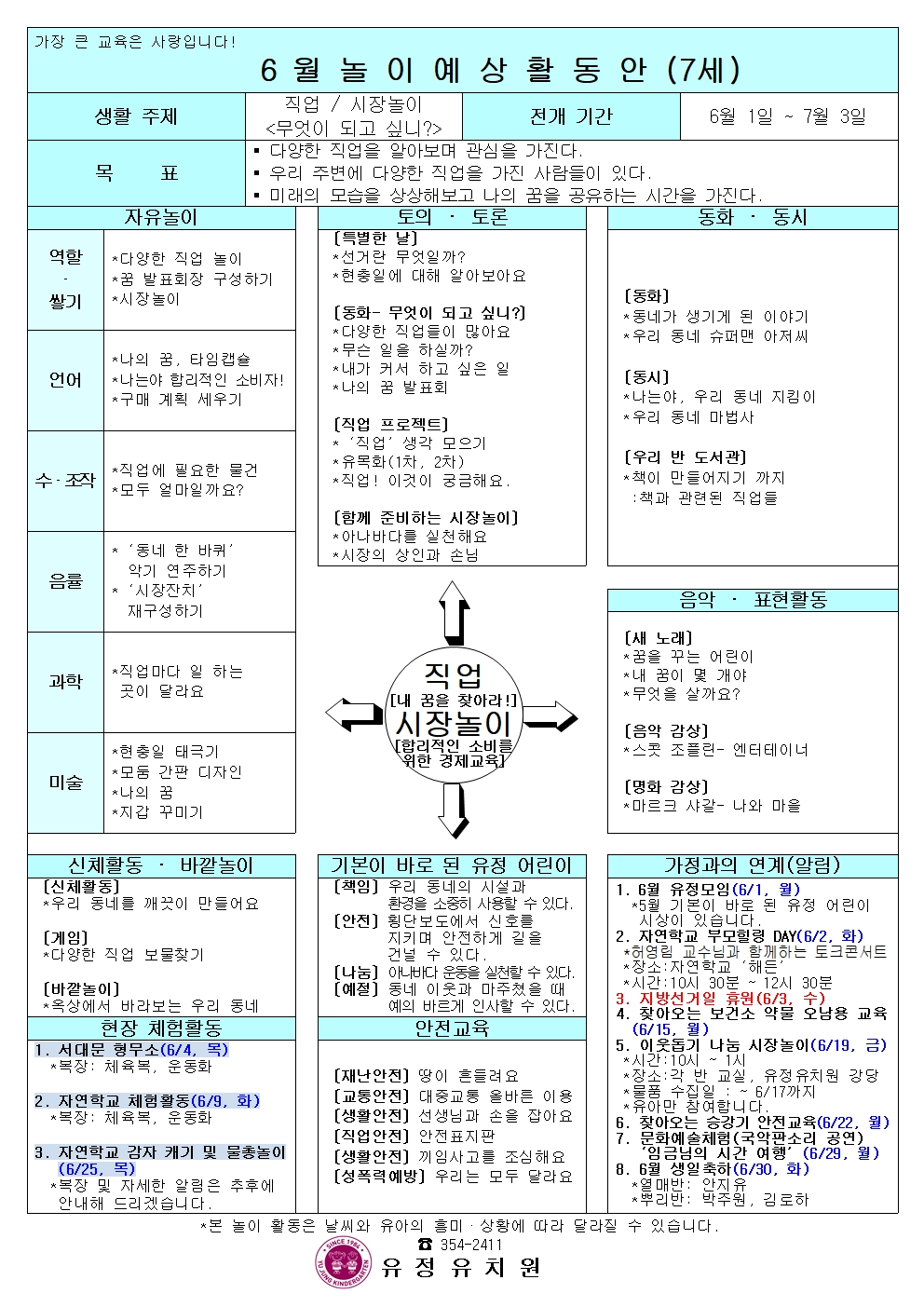 가장 큰 교육은 사랑입니다!

6 월 놀 이 예 상 활 동 안 (7세)

| 생활 주제 | 직업 / 시장놀이 <무엇이 되고 싶니?> | 전개 기간 | 6월 1일 ~ 7월 3일 |
|---|---|---|---|
| 목 표 | ▪ 다양한 직업을 알아보며 관심을 가진다. ▪ 우리 주변에 다양한 직업을 가진 사람들이 있다. ▪ 미래의 모습을 상상해보고 나의 꿈을 공유하는 시간을 가진다. | | |

자유놀이

| 역할 · 쌓기 | *다양한 직업 놀이 *꿈 발표회장 구성하기 *시장놀이 |
|---|---|
| 언어 | *나의 꿈, 타임캡슐 *나는야 합리적인 소비자! *구매 계획 세우기 |
| 수·조작 | *직업에 필요한 물건 *모두 얼마일까요? |
| 음률 | * '동네 한 바퀴' 악기 연주하기 * '시장잔치' 재구성하기 |
| 과학 | *직업마다 일 하는 곳이 달라요 |
| 미술 | *현충일 태극기 *모둠 간판 디자인 *나의 꿈 *지갑 꾸미기 |

토의 · 토론
[특별한 날]
*선거란 무엇일까?
*현충일에 대해 알아보아요

[동화- 무엇이 되고 싶니?]
*다양한 직업들이 많아요
*무슨 일을 하실까?
*내가 커서 하고 싶은 일
*나의 꿈 발표회

[직업 프로젝트]
* '직업' 생각 모으기
*유목화(1차, 2차)
*직업! 이것이 궁금해요.

[함께 준비하는 시장놀이]
*아나바다를 실천해요
*시장의 상인과 손님

동화 · 동시
[동화]
*동네가 생기게 된 이야기
*우리 동네 슈퍼맨 아저씨

[동시]
*나는야, 우리 동네 지킴이
*우리 동네 마법사

[우리 반 도서관]
*책이 만들어지기 까지
:책과 관련된 직업들

직업
[내 꿈을 찾아라!]
시장놀이
[합리적인 소비를 위한 경제교육]

음악 · 표현활동
[새 노래]
*꿈을 꾸는 어린이
*내 꿈이 몇 개야
*무엇을 살까요?

[음악 감상]
*스콧 조플린- 엔터테이너

[명화 감상]
*마르크 샤갈- 나와 마을

신체활동 · 바깥놀이
[신체활동]
*우리 동네를 깨끗이 만들어요

[게임]
*다양한 직업 보물찾기

[바깥놀이]
*옥상에서 바라보는 우리 동네

현장 체험활동
1. 서대문 형무소(6/4, 목)
*복장: 체육복, 운동화

2. 자연학교 체험활동(6/9, 화)
*복장: 체육복, 운동화

3. 자연학교 감자 캐기 및 물총놀이 (6/25, 목)
*복장 및 자세한 알림은 추후에 안내해 드리겠습니다.

기본이 바로 된 유정 어린이
[책임] 우리 동네의 시설과 환경을 소중히 사용할 수 있다.
[안전] 횡단보도에서 신호를 지키며 안전하게 길을 건널 수 있다.
[나눔] 아나바다 운동을 실천할 수 있다.
[예절] 동네 이웃과 마주쳤을 때 예의 바르게 인사할 수 있다.

안전교육
[재난안전] 땅이 흔들려요
[교통안전] 대중교통 올바른 이용
[생활안전] 선생님과 손을 잡아요
[직업안전] 안전표지판
[생활안전] 끼임사고를 조심해요
[성폭력예방] 우리는 모두 달라요

가정과의 연계(알림)
1. 6월 유정모임(6/1, 월)
*5월 기본이 바로 된 유정 어린이 시상이 있습니다.
2. 자연학교 부모힐링 DAY(6/2, 화)
*허영림 교수님과 함께하는 토크콘서트
*장소:자연학교 '해든'
*시간:10시 30분 ~ 12시 30분
3. 지방선거일 휴원(6/3, 수)
4. 찾아오는 보건소 약물 오남용 교육 (6/15, 월)
5. 이웃돕기 나눔 시장놀이(6/19, 금)
*시간:10시 ~ 1시
*장소:각 반 교실, 유정유치원 강당
*물품 수집일 : ~ 6/17까지
*유아만 참여합니다.
6. 찾아오는 승강기 안전교육(6/22, 월)
7. 문화예술체험(국악판소리 공연) '임금님의 시간 여행' (6/29, 월)
8. 6월 생일축하(6/30, 화)
*열매반: 안지유
*뿌리반: 박주원, 김로하

*본 놀이 활동은 날씨와 유아의 흥미·상황에 따라 달라질 수 있습니다.
☎ 354-2411
SINCE 1984 YU JUNG KINDERGARTEN
유 정 유 치 원